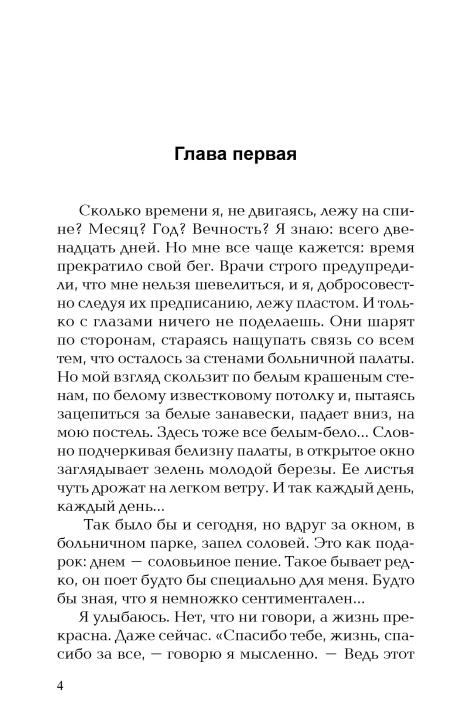 Глава первая

Сколько времени я, не двигаясь, лежу на спине? Месяц? Год? Вечность? Я знаю: всего двенадцать дней. Но мне все чаще кажется: время прекратило свой бег. Врачи строго предупредили, что мне нельзя шевелиться, и я, добросовестно следуя их предписанию, лежу пластом. И только с глазами ничего не поделаешь. Они шарят по сторонам, стараясь нащупать связь со всем тем, что осталось за стенами больничной палаты. Но мой взгляд скользит по белым крашеным стенам, по белому известковому потолку и, пытаясь зацепиться за белые занавески, падает вниз, на мою постель. Здесь тоже все белым-бело... Словно подчеркивая белизну палаты, в открытое окно заглядывает зелень молодой березы. Ее листья чуть дрожат на легком ветру. И так каждый день, каждый день...

Так было бы и сегодня, но вдруг за окном, в больничном парке, запел соловей. Это как подарок: днем — соловьиное пение. Такое бывает редко, он поет будто бы специально для меня. Будто бы зная, что я немножко сентиментален...

Я улыбаюсь. Нет, что ни говори, а жизнь прекрасна. Даже сейчас. «Спасибо тебе, жизнь, спасибо за все, — говорю я мысленно. — Ведь этот

4